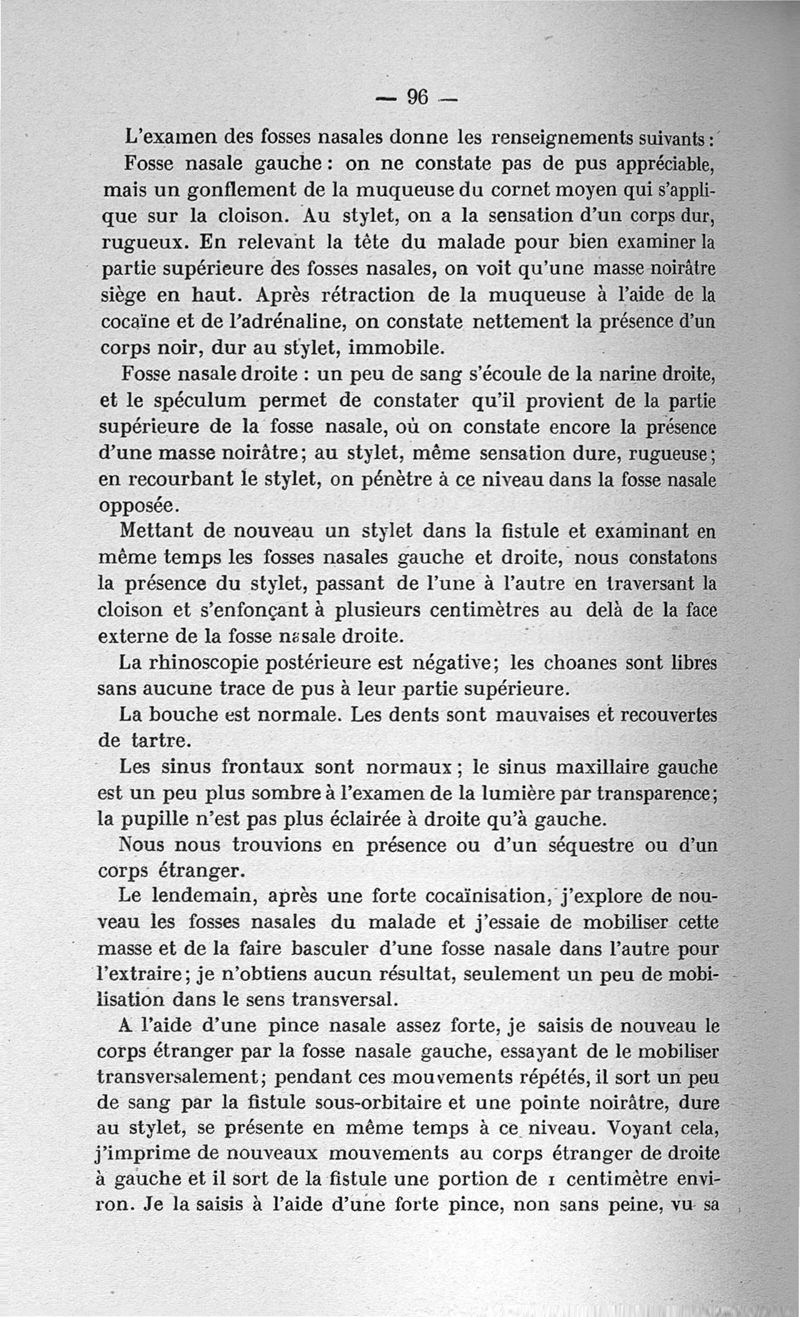 — 96 —

L'examen des fosses nasales donne les renseignements suivants :

Fosse nasale gauche : on ne constate pas de pus appréciable, mais un gonflement de la muqueuse du cornet moyen qui s'applique sur la cloison. Au stylet, on a la sensation d'un corps dur, rugueux. En relevant la tête du malade pour bien examiner la partie supérieure des fosses nasales, on voit qu'une masse noirâtre siège en haut. Après rétraction de la muqueuse à l'aide de la cocaïne et de l'adrénaline, on constate nettement la présence d'un corps noir, dur au stylet, immobile.

Fosse nasale droite : un peu de sang s'écoule de la narine droite, et le spéculum permet de constater qu'il provient de la partie supérieure de la fosse nasale, où on constate encore la présence d'une masse noirâtre ; au stylet, même sensation dure, rugueuse ; en recourbant le stylet, on pénètre à ce niveau dans la fosse nasale opposée.

Mettant de nouveau un stylet dans la fistule et examinant en même temps les fosses nasales gauche et droite, nous constatons la présence du stylet, passant de l'une à l'autre en traversant la cloison et s'enfonçant à plusieurs centimètres au delà de la face externe de la fosse nasale droite.

La rhinoscopie postérieure est négative ; les choanes sont libres sans aucune trace de pus à leur partie supérieure.

La bouche est normale. Les dents sont mauvaises et recouvertes de tartre.

Les sinus frontaux sont normaux ; le sinus maxillaire gauche est un peu plus sombre à l'examen de la lumière par transparence ; la pupille n'est pas plus éclairée à droite qu'à gauche.

Nous nous trouvions en présence ou d'un séquestre ou d'un corps étranger.

Le lendemain, après une forte cocaïnisation, j'explore de nouveau les fosses nasales du malade et j'essaie de mobiliser cette masse et de la faire basculer d'une fosse nasale dans l'autre pour l'extraire ; je n'obtiens aucun résultat, seulement un peu de mobilisation dans le sens transversal.

A l'aide d'une pince nasale assez forte, je saisis de nouveau le corps étranger par la fosse nasale gauche, essayant de le mobiliser transversalement ; pendant ces mouvements répétés, il sort un peu de sang par la fistule sous-orbitaire et une pointe noirâtre, dure au stylet, se présente en même temps à ce niveau. Voyant cela, j'imprime de nouveaux mouvements au corps étranger de droite à gauche et il sort de la fistule une portion de 1 centimètre environ. Je la saisis à l'aide d'une forte pince, non sans peine, vu sa